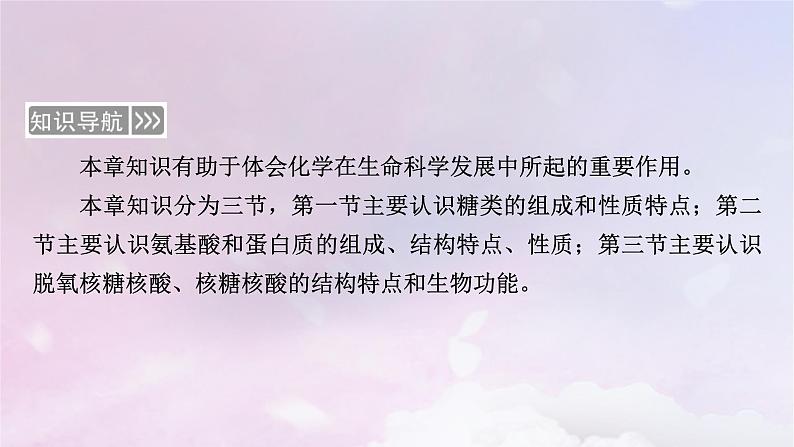 知识导航 >>>

本章知识有助于体会化学在生命科学发展中所起的重要作用。

本章知识分为三节，第一节主要认识糖类的组成和性质特点；第二节主要认识氨基酸和蛋白质的组成、结构特点、性质；第三节主要认识脱氧核糖核酸、核糖核酸的结构特点和生物功能。